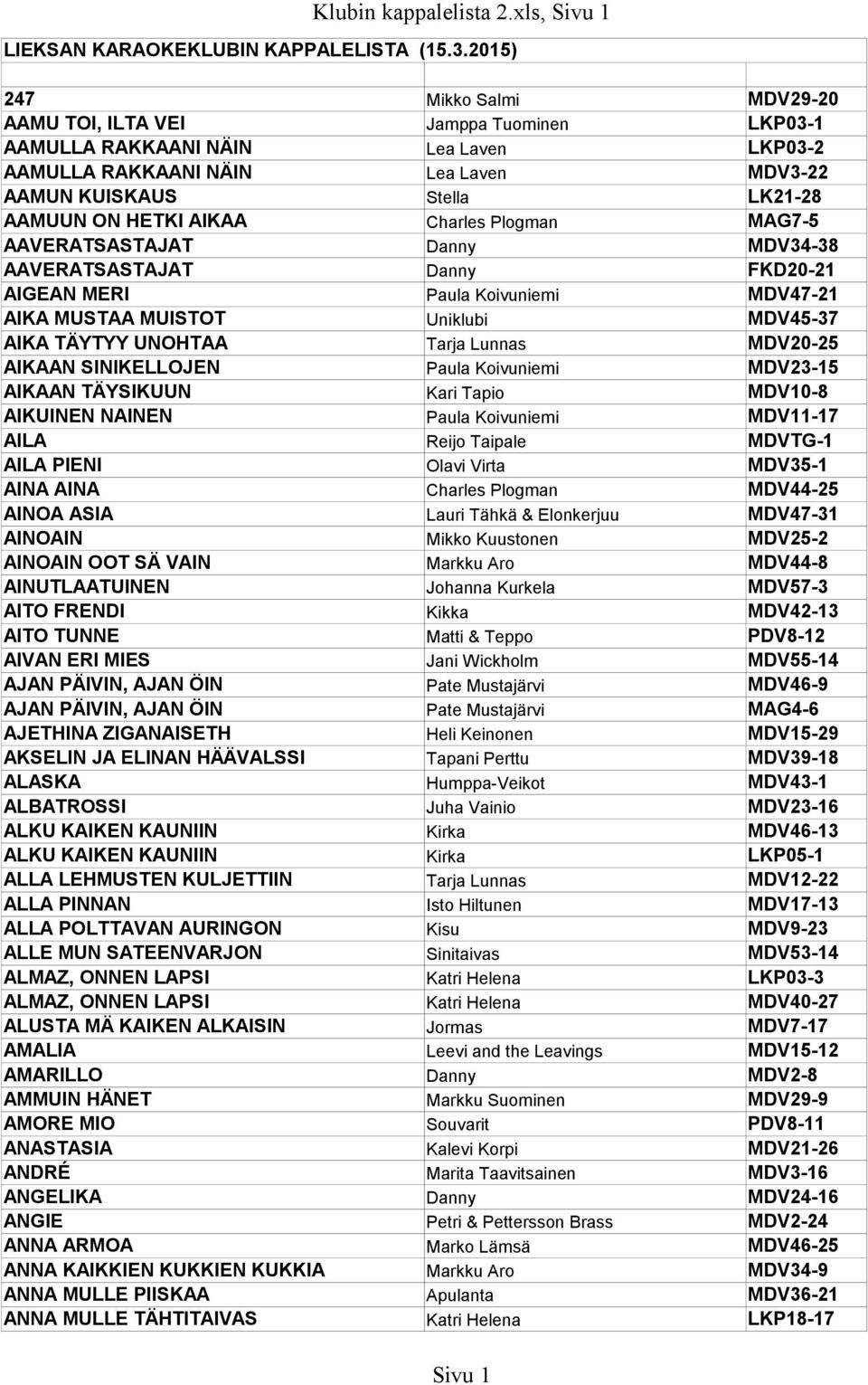 Klubin kappalelista 2.xls, Sivu 1

LIEKSAN KARAOKEKLUBIN KAPPALELISTA (15.3.2015)

| | | |
|---|---|---|
| 247 | Mikko Salmi | MDV29-20 |
| AAMU TOI, ILTA VEI | Jamppa Tuominen | LKP03-1 |
| AAMULLA RAKKAANI NÄIN | Lea Laven | LKP03-2 |
| AAMULLA RAKKAANI NÄIN | Lea Laven | MDV3-22 |
| AAMUN KUISKAUS | Stella | LK21-28 |
| AAMUUN ON HETKI AIKAA | Charles Plogman | MAG7-5 |
| AAVERATSASTAJAT | Danny | MDV34-38 |
| AAVERATSASTAJAT | Danny | FKD20-21 |
| AIGEAN MERI | Paula Koivuniemi | MDV47-21 |
| AIKA MUSTAA MUISTOT | Uniklubi | MDV45-37 |
| AIKA TÄYTYY UNOHTAA | Tarja Lunnas | MDV20-25 |
| AIKAAN SINIKELLOJEN | Paula Koivuniemi | MDV23-15 |
| AIKAAN TÄYSIKUUN | Kari Tapio | MDV10-8 |
| AIKUINEN NAINEN | Paula Koivuniemi | MDV11-17 |
| AILA | Reijo Taipale | MDVTG-1 |
| AILA PIENI | Olavi Virta | MDV35-1 |
| AINA AINA | Charles Plogman | MDV44-25 |
| AINOA ASIA | Lauri Tähkä & Elonkerjuu | MDV47-31 |
| AINOAIN | Mikko Kuustonen | MDV25-2 |
| AINOAIN OOT SÄ VAIN | Markku Aro | MDV44-8 |
| AINUTLAATUINEN | Johanna Kurkela | MDV57-3 |
| AITO FRENDI | Kikka | MDV42-13 |
| AITO TUNNE | Matti & Teppo | PDV8-12 |
| AIVAN ERI MIES | Jani Wickholm | MDV55-14 |
| AJAN PÄIVIN, AJAN ÖIN | Pate Mustajärvi | MDV46-9 |
| AJAN PÄIVIN, AJAN ÖIN | Pate Mustajärvi | MAG4-6 |
| AJETHINA ZIGANAISETH | Heli Keinonen | MDV15-29 |
| AKSELIN JA ELINAN HÄÄVALSSI | Tapani Perttu | MDV39-18 |
| ALASKA | Humppa-Veikot | MDV43-1 |
| ALBATROSSI | Juha Vainio | MDV23-16 |
| ALKU KAIKEN KAUNIIN | Kirka | MDV46-13 |
| ALKU KAIKEN KAUNIIN | Kirka | LKP05-1 |
| ALLA LEHMUSTEN KULJETTIIN | Tarja Lunnas | MDV12-22 |
| ALLA PINNAN | Isto Hiltunen | MDV17-13 |
| ALLA POLTTAVAN AURINGON | Kisu | MDV9-23 |
| ALLE MUN SATEENVARJON | Sinitaivas | MDV53-14 |
| ALMAZ, ONNEN LAPSI | Katri Helena | LKP03-3 |
| ALMAZ, ONNEN LAPSI | Katri Helena | MDV40-27 |
| ALUSTA MÄ KAIKEN ALKAISIN | Jormas | MDV7-17 |
| AMALIA | Leevi and the Leavings | MDV15-12 |
| AMARILLO | Danny | MDV2-8 |
| AMMUIN HÄNET | Markku Suominen | MDV29-9 |
| AMORE MIO | Souvarit | PDV8-11 |
| ANASTASIA | Kalevi Korpi | MDV21-26 |
| ANDRÉ | Marita Taavitsainen | MDV3-16 |
| ANGELIKA | Danny | MDV24-16 |
| ANGIE | Petri & Pettersson Brass | MDV2-24 |
| ANNA ARMOA | Marko Lämsä | MDV46-25 |
| ANNA KAIKKIEN KUKKIEN KUKKIA | Markku Aro | MDV34-9 |
| ANNA MULLE PIISKAA | Apulanta | MDV36-21 |
| ANNA MULLE TÄHTITAIVAS | Katri Helena | LKP18-17 |

Sivu 1